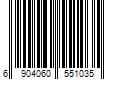 6 904060 551035